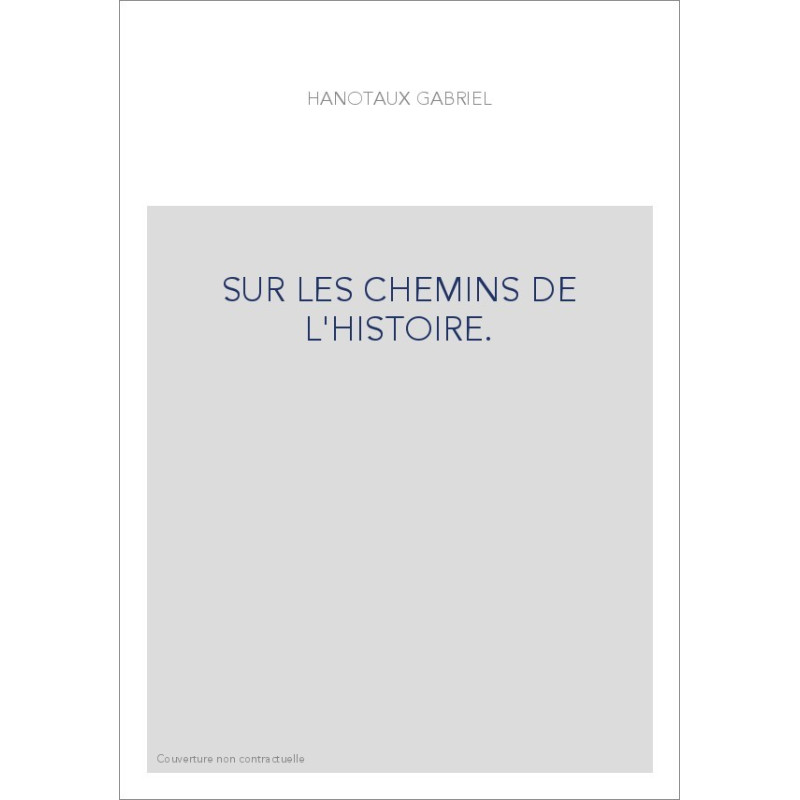 HANOTAUX GABRIEL

SUR LES CHEMINS DE L'HISTOIRE.

Couverture non contractuelle